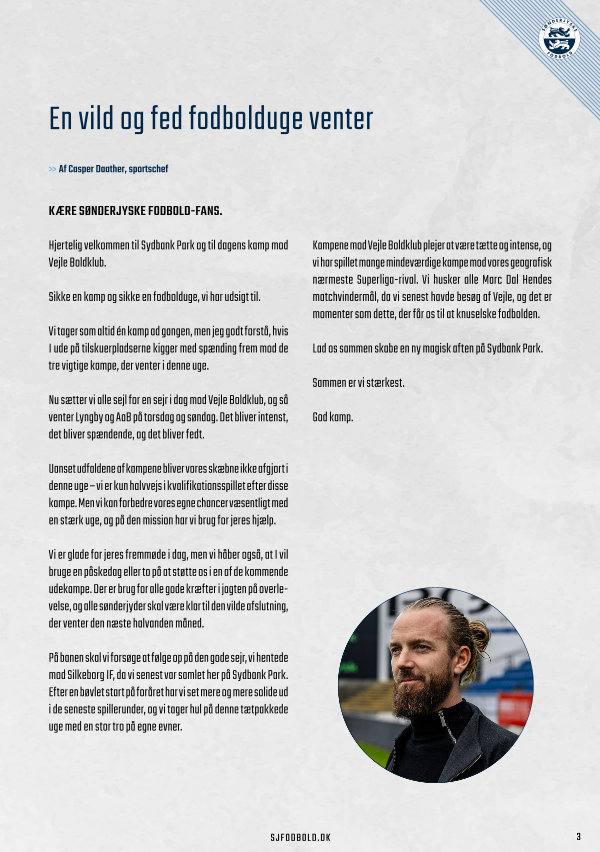 SØNDERJYSKE FODBOLD

En vild og fed fodbolduge venter

>> Af Casper Daather, sportschef

KÆRE SØNDERJYSKE FODBOLD-FANS.

Hjertelig velkommen til Sydbank Park og til dagens kamp mod Vejle Boldklub.

Sikke en kamp og sikke en fodbolduge, vi har udsigt til.

Vi tager som altid én kamp ad gangen, men jeg godt forstå, hvis I ude på tilskuerpladserne kigger med spænding frem mod de tre vigtige kampe, der venter i denne uge.

Nu sætter vi alle sejl for en sejr i dag mod Vejle Boldklub, og så venter Lyngby og AaB på torsdag og søndag. Det bliver intenst, det bliver spændende, og det bliver fedt.

Uanset udfaldene af kampene bliver vores skæbne ikke afgjort i denne uge – vi er kun halvvejs i kvalifikationsspillet efter disse kampe. Men vi kan forbedre vores egne chancer væsentligt med en stærk uge, og på den mission har vi brug for jeres hjælp.

Vi er glade for jeres fremmøde i dag, men vi håber også, at I vil bruge en påskedag eller to på at støtte os i en af de kommende udekampe. Der er brug for alle gode kræfter i jagten på overlevelse, og alle sønderjyder skal være klar til den vilde afslutning, der venter den næste halvanden måned.

På banen skal vi forsøge at følge op på den gode sejr, vi hentede mod Silkeborg IF, da vi senest var samlet her på Sydbank Park. Efter en bøvlet start på foråret har vi set mere og mere solide ud i de seneste spillerunder, og vi tager hul på denne tætpakkede uge med en stor tro på egne evner.

Kampene mod Vejle Boldklub plejer at være tætte og intense, og vi har spillet mange mindeværdige kampe mod vores geografisk nærmeste Superliga-rival. Vi husker alle Marc Dal Hendes matchvindermål, da vi senest havde besøg af Vejle, og det er momenter som dette, der får os til at knuselske fodbolden.

Lad os sammen skabe en ny magisk aften på Sydbank Park.

Sammen er vi stærkest.

God kamp.

SJFODBOLD.DK

3